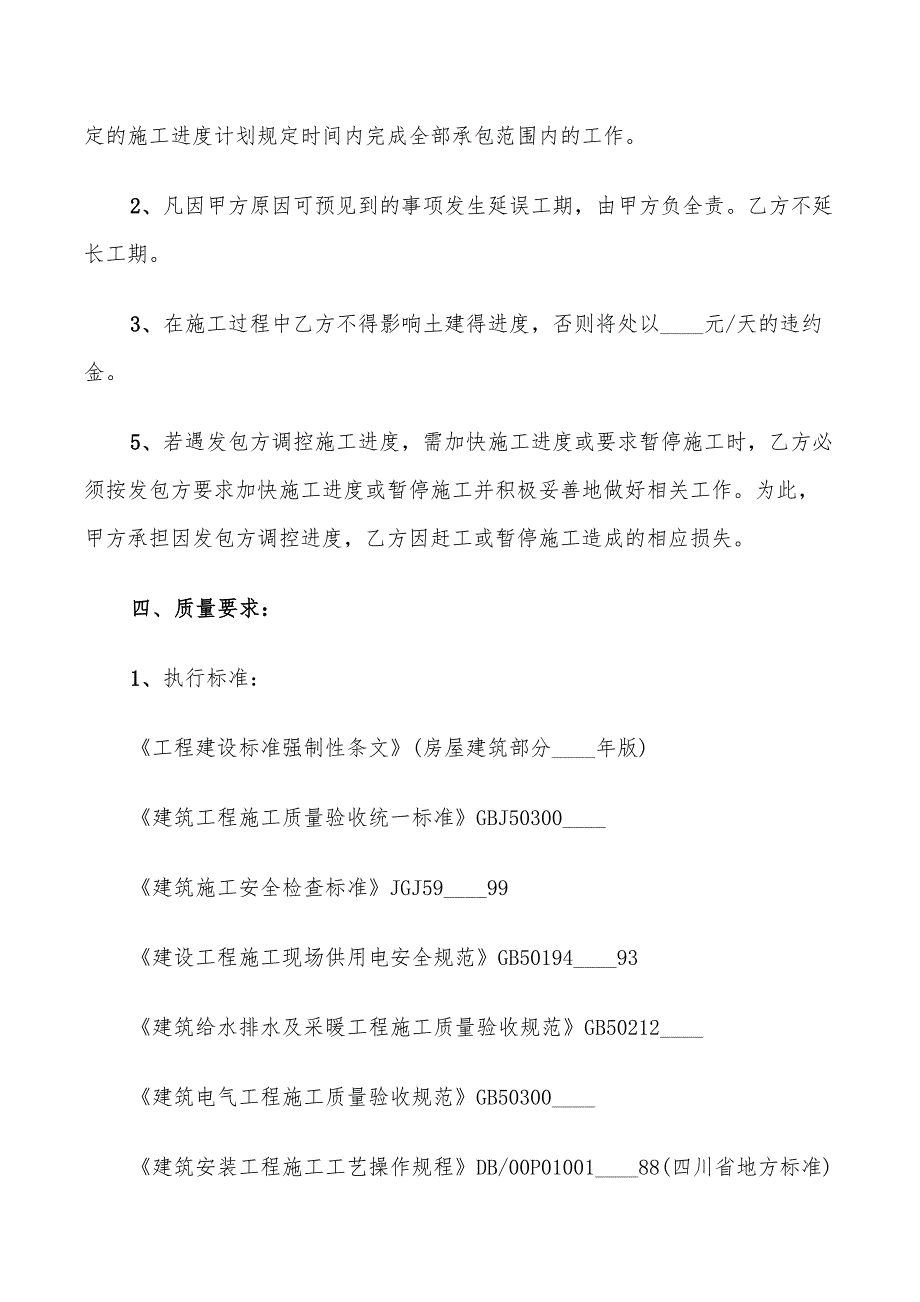 定的施工进度计划规定时间内完成全部承包范围内的工作。

2、凡因甲方原因可预见到的事项发生延误工期，由甲方负全责。乙方不延长工期。

3、在施工过程中乙方不得影响土建得进度，否则将处以____元/天的违约金。

5、若遇发包方调控施工进度，需加快施工进度或要求暂停施工时，乙方必须按发包方要求加快施工进度或暂停施工并积极妥善地做好相关工作。为此，甲方承担因发包方调控进度，乙方因赶工或暂停施工造成的相应损失。

四、质量要求：

1、执行标准：

《工程建设标准强制性条文》(房屋建筑部分____年版)

《建筑工程施工质量验收统一标准》GBJ50300____

《建筑施工安全检查标准》JGJ59____99

《建设工程施工现场供用电安全规范》GB50194____93

《建筑给水排水及采暖工程施工质量验收规范》GB50212____

《建筑电气工程施工质量验收规范》GB50300____

《建筑安装工程施工工艺操作规程》DB/00P01001____88(四川省地方标准)